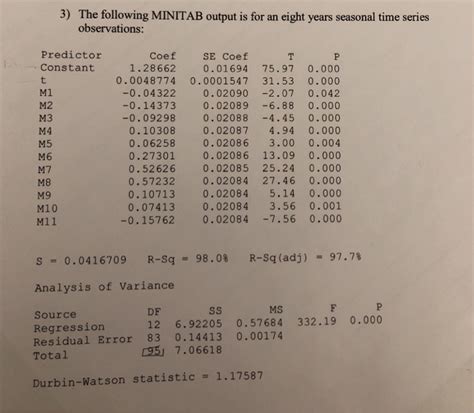 3) The following MINITAB output is for an eight years seasonal time series observations:

| Predictor | Coef | SE Coef | T | P |
|---|---|---|---|---|
| Constant | 1.28662 | 0.01694 | 75.97 | 0.000 |
| t | 0.0048774 | 0.0001547 | 31.53 | 0.000 |
| M1 | -0.04322 | 0.02090 | -2.07 | 0.042 |
| M2 | -0.14373 | 0.02089 | -6.88 | 0.000 |
| M3 | -0.09298 | 0.02088 | -4.45 | 0.000 |
| M4 | 0.10308 | 0.02087 | 4.94 | 0.000 |
| M5 | 0.06258 | 0.02086 | 3.00 | 0.004 |
| M6 | 0.27301 | 0.02086 | 13.09 | 0.000 |
| M7 | 0.52626 | 0.02085 | 25.24 | 0.000 |
| M8 | 0.57232 | 0.02084 | 27.46 | 0.000 |
| M9 | 0.10713 | 0.02084 | 5.14 | 0.000 |
| M10 | 0.07413 | 0.02084 | 3.56 | 0.001 |
| M11 | -0.15762 | 0.02084 | -7.56 | 0.000 |

S = 0.0416709   R-Sq = 98.0%   R-Sq(adj) = 97.7%

Analysis of Variance

| Source | DF | SS | MS | F | P |
|---|---|---|---|---|---|
| Regression | 12 | 6.92205 | 0.57684 | 332.19 | 0.000 |
| Residual Error | 83 | 0.14413 | 0.00174 | | |
| Total | 95 | 7.06618 | | | |

Durbin-Watson statistic = 1.17587